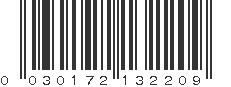 0 030172 132209